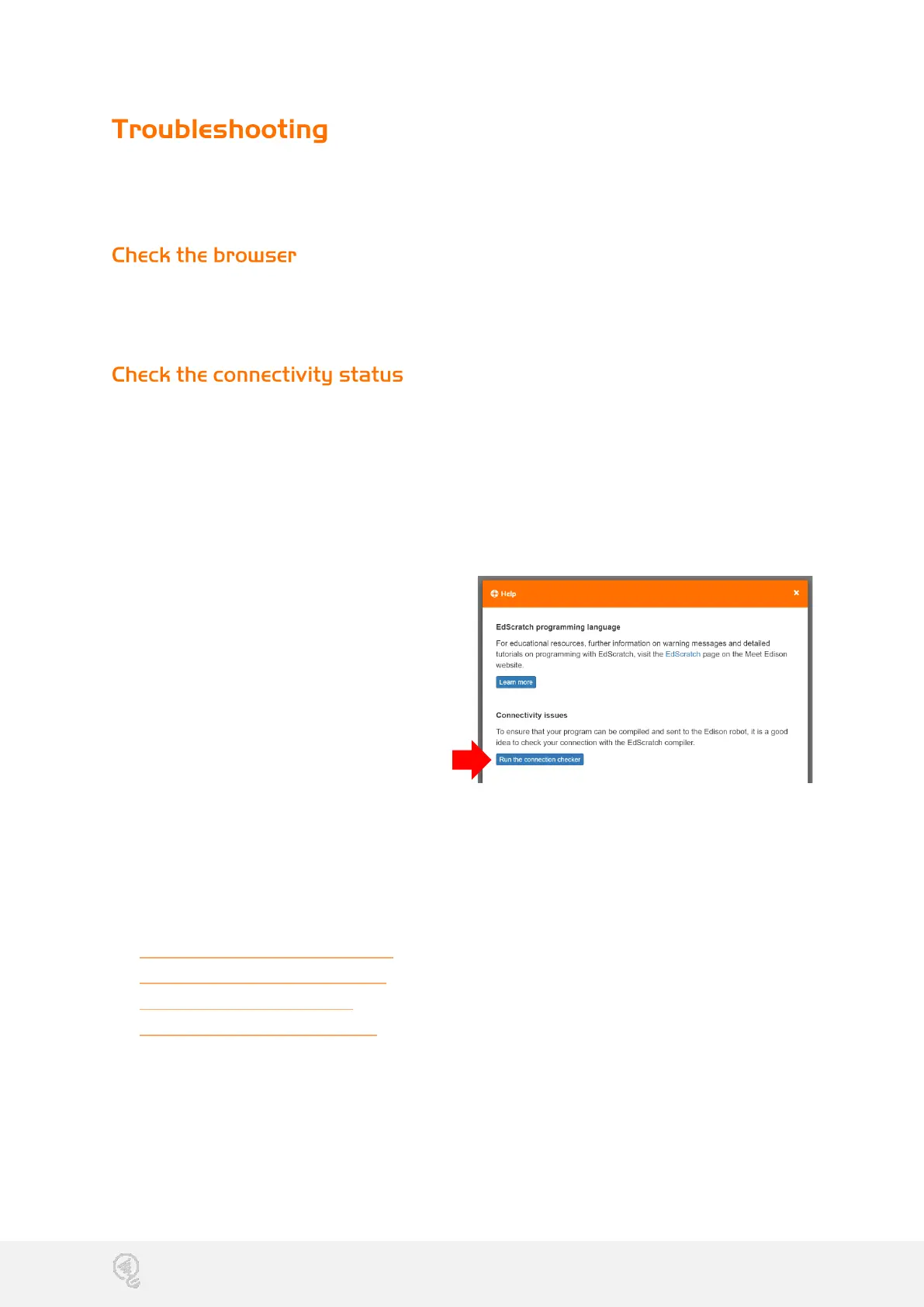 Troubleshooting

Check the browser

Check the connectivity status

Help ×

EdScratch programming language

For educational resources, further information on warning messages and detailed tutorials on programming with EdScratch, visit the EdScratch page on the Meet Edison website.

Learn more

Connectivity issues

To ensure that your program can be compiled and sent to the Edison robot, it is a good idea to check your connection with the EdScratch compiler.

Run the connection checker